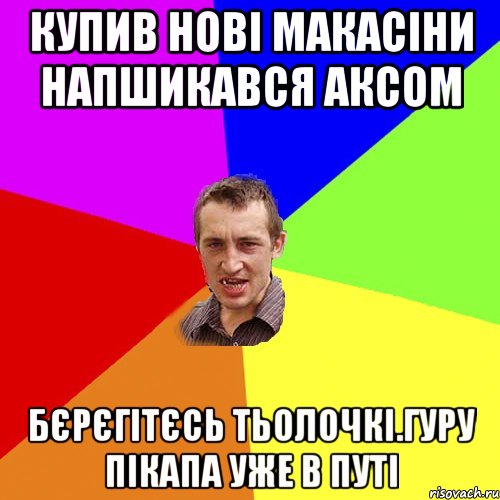 КУПИВ НОВІ МАКАСІНИ НАПШИКАВСЯ АКСОМ

БЄРЄГІТЄСЬ ТЬОЛОЧКІ.ГУРУ ПІКАПА УЖЕ В ПУТІ

risovach.ru